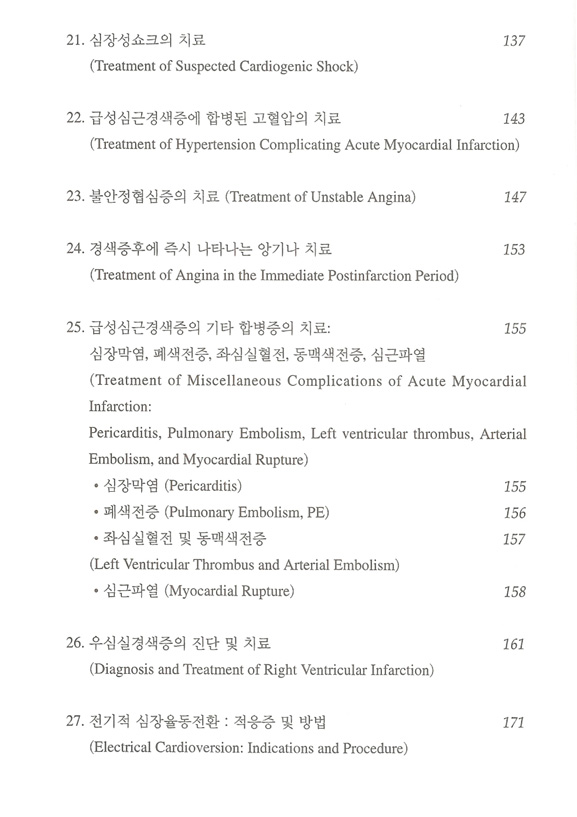 21. 심장성쇼크의 치료 137
(Treatment of Suspected Cardiogenic Shock)

22. 급성심근경색증에 합병된 고혈압의 치료 143
(Treatment of Hypertension Complicating Acute Myocardial Infarction)

23. 불안정협심증의 치료 (Treatment of Unstable Angina) 147

24. 경색증후에 즉시 나타나는 앙기나 치료 153
(Treatment of Angina in the Immediate Postinfarction Period)

25. 급성심근경색증의 기타 합병증의 치료: 155
심장막염, 폐색전증, 좌심실혈전, 동맥색전증, 심근파열
(Treatment of Miscellaneous Complications of Acute Myocardial Infarction:
Pericarditis, Pulmonary Embolism, Left ventricular thrombus, Arterial Embolism, and Myocardial Rupture)
• 심장막염 (Pericarditis) 155
• 폐색전증 (Pulmonary Embolism, PE) 156
• 좌심실혈전 및 동맥색전증 157
(Left Ventricular Thrombus and Arterial Embolism)
• 심근파열 (Myocardial Rupture) 158

26. 우심실경색증의 진단 및 치료 161
(Diagnosis and Treatment of Right Ventricular Infarction)

27. 전기적 심장율동전환 : 적응증 및 방법 171
(Electrical Cardioversion: Indications and Procedure)